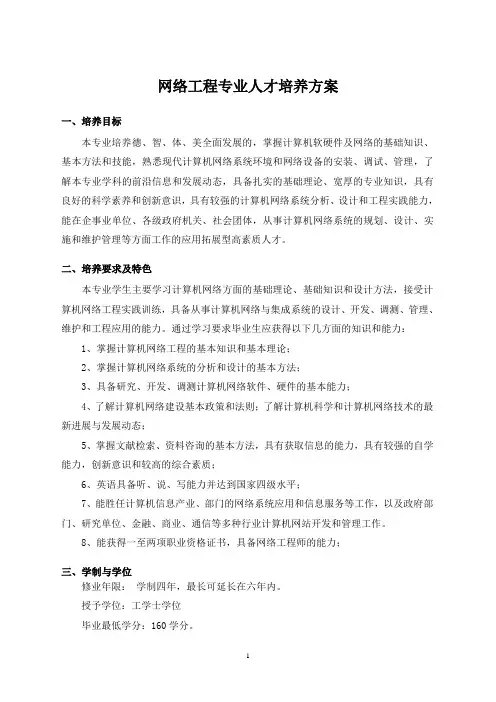 网络工程专业人才培养方案

一、培养目标

本专业培养德、智、体、美全面发展的，掌握计算机软硬件及网络的基础知识、基本方法和技能，熟悉现代计算机网络系统环境和网络设备的安装、调试、管理，了解本专业学科的前沿信息和发展动态，具备扎实的基础理论、宽厚的专业知识，具有良好的科学素养和创新意识，具有较强的计算机网络系统分析、设计和工程实践能力，能在企事业单位、各级政府机关、社会团体，从事计算机网络系统的规划、设计、实施和维护管理等方面工作的应用拓展型高素质人才。

二、培养要求及特色

本专业学生主要学习计算机网络方面的基础理论、基础知识和设计方法，接受计算机网络工程实践训练，具备从事计算机网络与集成系统的设计、开发、调测、管理、维护和工程应用的能力。通过学习要求毕业生应获得以下几方面的知识和能力：

1、掌握计算机网络工程的基本知识和基本理论；

2、掌握计算机网络系统的分析和设计的基本方法；

3、具备研究、开发、调测计算机网络软件、硬件的基本能力；

4、了解计算机网络建设基本政策和法则；了解计算机科学和计算机网络技术的最新进展与发展动态；

5、掌握文献检索、资料咨询的基本方法，具有获取信息的能力，具有较强的自学能力，创新意识和较高的综合素质；

6、英语具备听、说、写能力并达到国家四级水平；

7、能胜任计算机信息产业、部门的网络系统应用和信息服务等工作，以及政府部门、研究单位、金融、商业、通信等多种行业计算机网站开发和管理工作。

8、能获得一至两项职业资格证书，具备网络工程师的能力；

三、学制与学位

修业年限： 学制四年，最长可延长在六年内。

授予学位：工学士学位

毕业最低学分：160 学分。

1